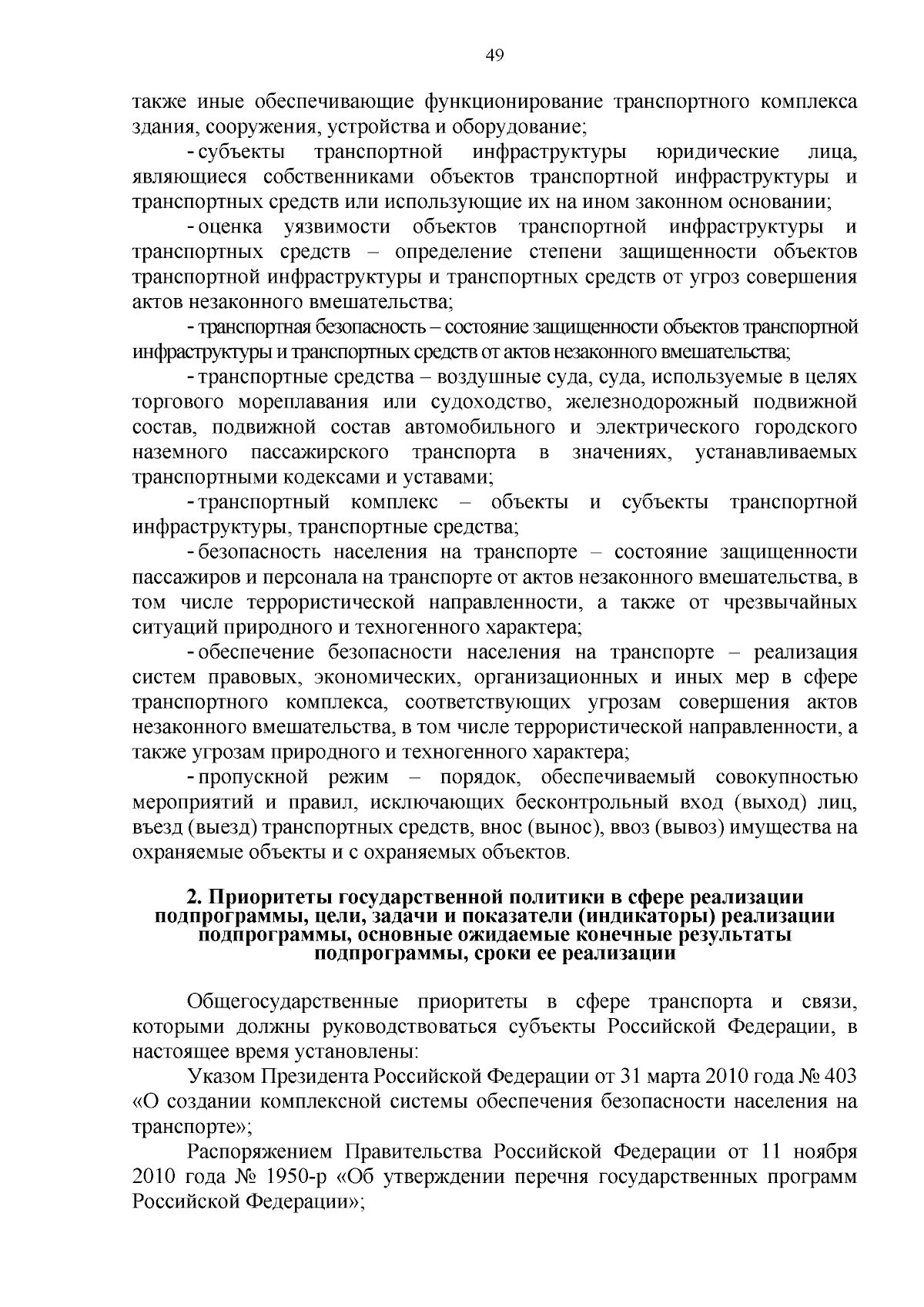 49

также иные обеспечивающие функционирование транспортного комплекса здания, сооружения, устройства и оборудование;

- субъекты транспортной инфраструктуры юридические лица, являющиеся собственниками объектов транспортной инфраструктуры и транспортных средств или использующие их на ином законном основании;

- оценка уязвимости объектов транспортной инфраструктуры и транспортных средств – определение степени защищенности объектов транспортной инфраструктуры и транспортных средств от угроз совершения актов незаконного вмешательства;

- транспортная безопасность – состояние защищенности объектов транспортной инфраструктуры и транспортных средств от актов незаконного вмешательства;

- транспортные средства – воздушные суда, суда, используемые в целях торгового мореплавания или судоходство, железнодорожный подвижной состав, подвижной состав автомобильного и электрического городского наземного пассажирского транспорта в значениях, устанавливаемых транспортными кодексами и уставами;

- транспортный комплекс – объекты и субъекты транспортной инфраструктуры, транспортные средства;

- безопасность населения на транспорте – состояние защищенности пассажиров и персонала на транспорте от актов незаконного вмешательства, в том числе террористической направленности, а также от чрезвычайных ситуаций природного и техногенного характера;

- обеспечение безопасности населения на транспорте – реализация систем правовых, экономических, организационных и иных мер в сфере транспортного комплекса, соответствующих угрозам совершения актов незаконного вмешательства, в том числе террористической направленности, а также угрозам природного и техногенного характера;

- пропускной режим – порядок, обеспечиваемый совокупностью мероприятий и правил, исключающих бесконтрольный вход (выход) лиц, въезд (выезд) транспортных средств, внос (вынос), ввоз (вывоз) имущества на охраняемые объекты и с охраняемых объектов.

2. Приоритеты государственной политики в сфере реализации подпрограммы, цели, задачи и показатели (индикаторы) реализации подпрограммы, основные ожидаемые конечные результаты подпрограммы, сроки ее реализации

Общегосударственные приоритеты в сфере транспорта и связи, которыми должны руководствоваться субъекты Российской Федерации, в настоящее время установлены:

Указом Президента Российской Федерации от 31 марта 2010 года № 403 «О создании комплексной системы обеспечения безопасности населения на транспорте»;

Распоряжением Правительства Российской Федерации от 11 ноября 2010 года № 1950-р «Об утверждении перечня государственных программ Российской Федерации»;